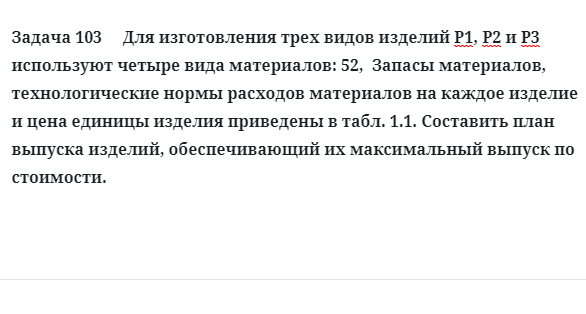 Задача 103 Для изготовления трех видов изделий Р1, Р2 и Р3 используют четыре вида материалов: 52, Запасы материалов, технологические нормы расходов материалов на каждое изделие и цена единицы изделия приведены в табл. 1.1. Составить план выпуска изделий, обеспечивающий их максимальный выпуск по стоимости.